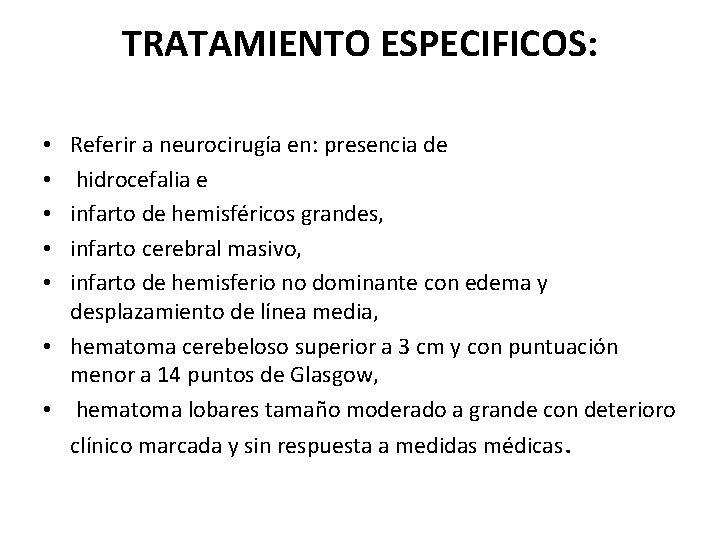 TRATAMIENTO ESPECIFICOS:

• Referir a neurocirugía en: presencia de
• hidrocefalia e
• infarto de hemisféricos grandes,
• infarto cerebral masivo,
• infarto de hemisferio no dominante con edema y desplazamiento de línea media,
• hematoma cerebeloso superior a 3 cm y con puntuación menor a 14 puntos de Glasgow,
• hematoma lobares tamaño moderado a grande con deterioro clínico marcada y sin respuesta a medidas médicas.